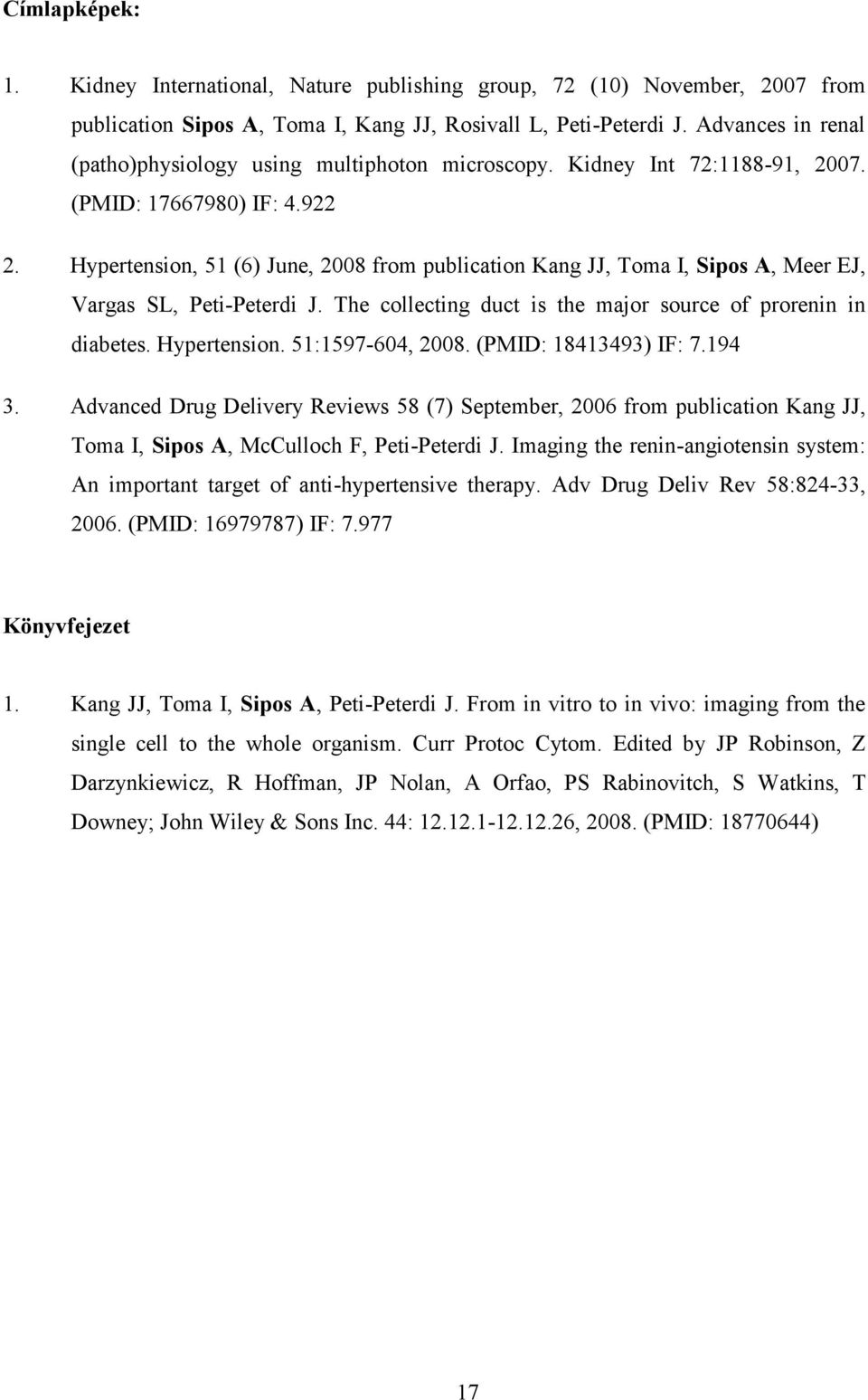 Címlapképek:

1. Kidney International, Nature publishing group, 72 (10) November, 2007 from publication Sipos A, Toma I, Kang JJ, Rosivall L, Peti-Peterdi J. Advances in renal (patho)physiology using multiphoton microscopy. Kidney Int 72:1188-91, 2007. (PMID: 17667980) IF: 4.922

2. Hypertension, 51 (6) June, 2008 from publication Kang JJ, Toma I, Sipos A, Meer EJ, Vargas SL, Peti-Peterdi J. The collecting duct is the major source of prorenin in diabetes. Hypertension. 51:1597-604, 2008. (PMID: 18413493) IF: 7.194

3. Advanced Drug Delivery Reviews 58 (7) September, 2006 from publication Kang JJ, Toma I, Sipos A, McCulloch F, Peti-Peterdi J. Imaging the renin-angiotensin system: An important target of anti-hypertensive therapy. Adv Drug Deliv Rev 58:824-33, 2006. (PMID: 16979787) IF: 7.977

Könyvfejezet

1. Kang JJ, Toma I, Sipos A, Peti-Peterdi J. From in vitro to in vivo: imaging from the single cell to the whole organism. Curr Protoc Cytom. Edited by JP Robinson, Z Darzynkiewicz, R Hoffman, JP Nolan, A Orfao, PS Rabinovitch, S Watkins, T Downey; John Wiley & Sons Inc. 44: 12.12.1-12.12.26, 2008. (PMID: 18770644)

17